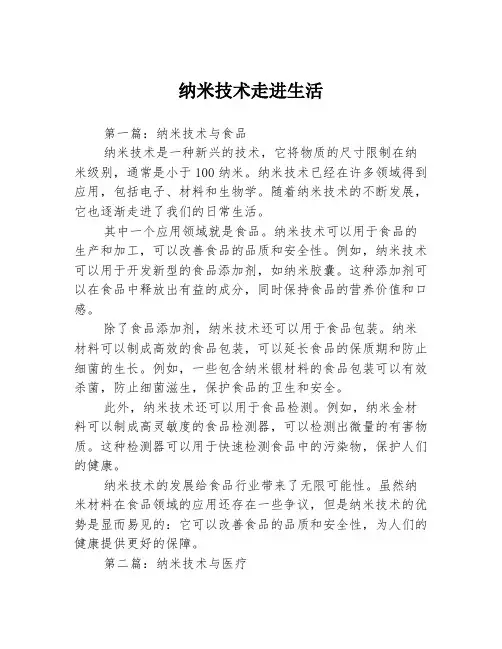 纳米技术走进生活

第一篇：纳米技术与食品

纳米技术是一种新兴的技术，它将物质的尺寸限制在纳米级别，通常是小于100纳米。纳米技术已经在许多领域得到应用，包括电子、材料和生物学。随着纳米技术的不断发展，它也逐渐走进了我们的日常生活。

其中一个应用领域就是食品。纳米技术可以用于食品的生产和加工，可以改善食品的品质和安全性。例如，纳米技术可以用于开发新型的食品添加剂，如纳米胶囊。这种添加剂可以在食品中释放出有益的成分，同时保持食品的营养价值和口感。

除了食品添加剂，纳米技术还可以用于食品包装。纳米材料可以制成高效的食品包装，可以延长食品的保质期和防止细菌的生长。例如，一些包含纳米银材料的食品包装可以有效杀菌，防止细菌滋生，保护食品的卫生和安全。

此外，纳米技术还可以用于食品检测。例如，纳米金材料可以制成高灵敏度的食品检测器，可以检测出微量的有害物质。这种检测器可以用于快速检测食品中的污染物，保护人们的健康。

纳米技术的发展给食品行业带来了无限可能性。虽然纳米材料在食品领域的应用还存在一些争议，但是纳米技术的优势是显而易见的：它可以改善食品的品质和安全性，为人们的健康提供更好的保障。

第二篇：纳米技术与医疗